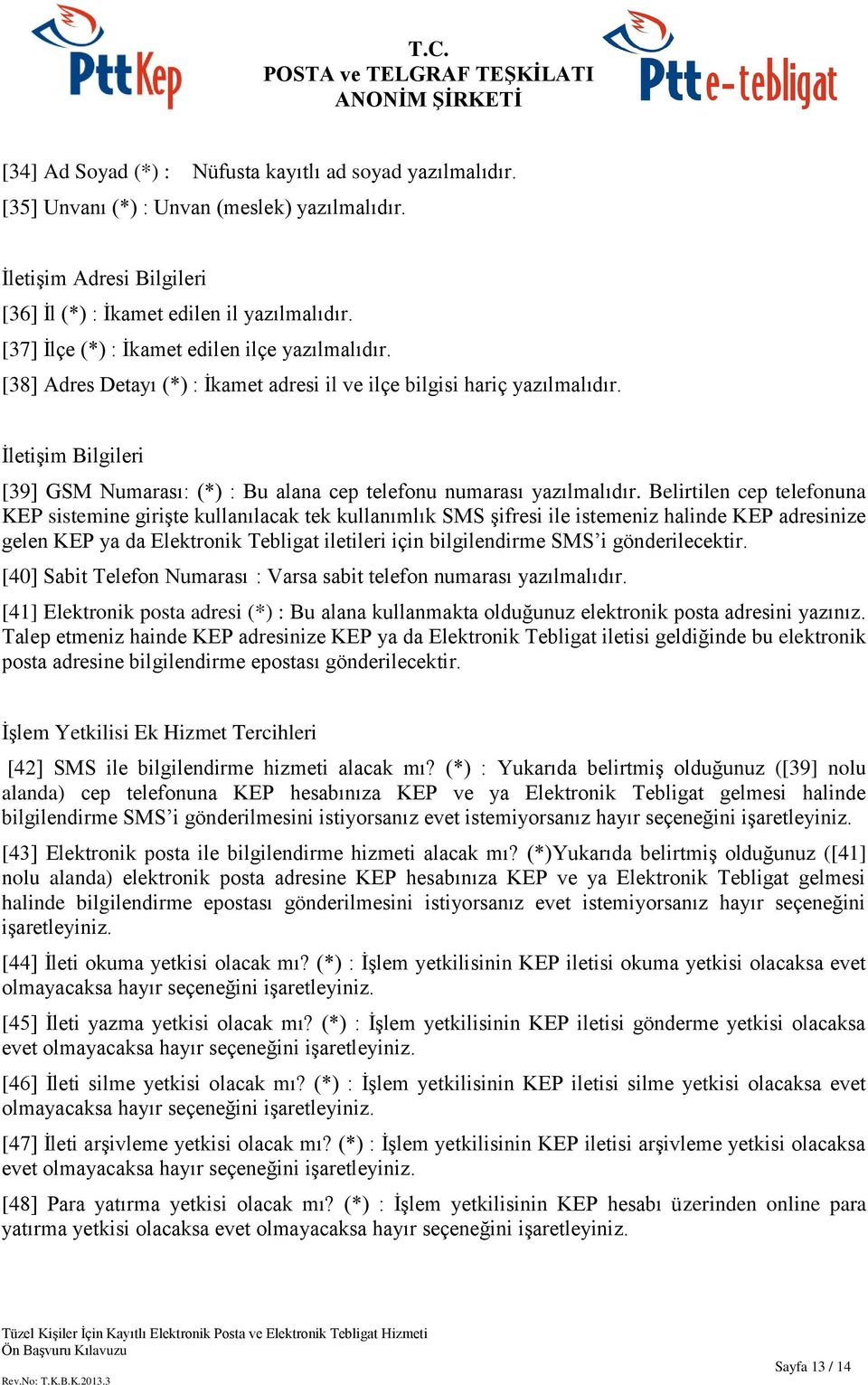 PttKep

T.C.
POSTA ve TELGRAF TEŞKİLATI
ANONİM ŞİRKETİ

Ptt e-tebligat

[34] Ad Soyad (*) : Nüfusta kayıtlı ad soyad yazılmalıdır.
[35] Unvanı (*) : Unvan (meslek) yazılmalıdır.

İletişim Adresi Bilgileri
[36] İl (*) : İkamet edilen il yazılmalıdır.
[37] İlçe (*) : İkamet edilen ilçe yazılmalıdır.
[38] Adres Detayı (*) : İkamet adresi il ve ilçe bilgisi hariç yazılmalıdır.

İletişim Bilgileri
[39] GSM Numarası: (*) : Bu alana cep telefonu numarası yazılmalıdır. Belirtilen cep telefonuna KEP sistemine girişte kullanılacak tek kullanımlık SMS şifresi ile istemeniz halinde KEP adresinize gelen KEP ya da Elektronik Tebligat iletileri için bilgilendirme SMS'i gönderilecektir.

[40] Sabit Telefon Numarası : Varsa sabit telefon numarası yazılmalıdır.

[41] Elektronik posta adresi (*) : Bu alana kullanmakta olduğunuz elektronik posta adresini yazınız. Talep etmeniz hainde KEP adresinize KEP ya da Elektronik Tebligat iletisi geldiğinde bu elektronik posta adresine bilgilendirme epostası gönderilecektir.

İşlem Yetkilisi Ek Hizmet Tercihleri
[42] SMS ile bilgilendirme hizmeti alacak mı? (*) : Yukarıda belirtmiş olduğunuz ([39] nolu alanda) cep telefonuna KEP hesabınıza KEP ve ya Elektronik Tebligat gelmesi halinde bilgilendirme SMS'i gönderilmesini istiyorsanız evet istemiyorsanız hayır seçeneğini işaretleyiniz.

[43] Elektronik posta ile bilgilendirme hizmeti alacak mı? (*)Yukarıda belirtmiş olduğunuz ([41] nolu alanda) elektronik posta adresine KEP hesabınıza KEP ve ya Elektronik Tebligat gelmesi halinde bilgilendirme epostası gönderilmesini istiyorsanız evet istemiyorsanız hayır seçeneğini işaretleyiniz.

[44] İleti okuma yetkisi olacak mı? (*) : İşlem yetkilisinin KEP iletisi okuma yetkisi olacaksa evet olmayacaksa hayır seçeneğini işaretleyiniz.

[45] İleti yazma yetkisi olacak mı? (*) : İşlem yetkilisinin KEP iletisi gönderme yetkisi olacaksa evet olmayacaksa hayır seçeneğini işaretleyiniz.

[46] İleti silme yetkisi olacak mı? (*) : İşlem yetkilisinin KEP iletisi silme yetkisi olacaksa evet olmayacaksa hayır seçeneğini işaretleyiniz.

[47] İleti arşivleme yetkisi olacak mı? (*) : İşlem yetkilisinin KEP iletisi arşivleme yetkisi olacaksa evet olmayacaksa hayır seçeneğini işaretleyiniz.

[48] Para yatırma yetkisi olacak mı? (*) : İşlem yetkilisinin KEP hesabı üzerinden online para yatırma yetkisi olacaksa evet olmayacaksa hayır seçeneğini işaretleyiniz.

Tüzel Kişiler İçin Kayıtlı Elektronik Posta ve Elektronik Tebligat Hizmeti
Ön Başvuru Kılavuzu
Rev.No: T.K.B.K.2013.3
Sayfa 13 / 14